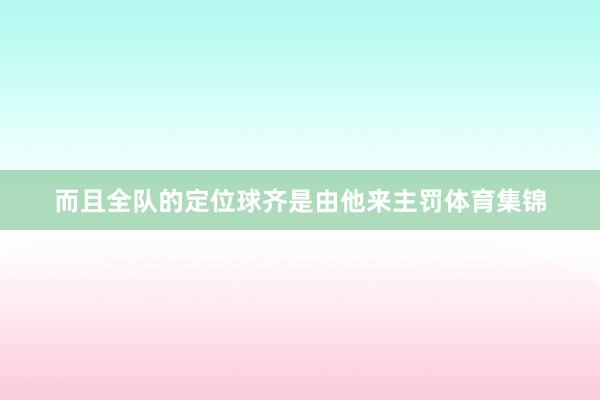 而且全队的定位球齐是由他来主罚体育集锦